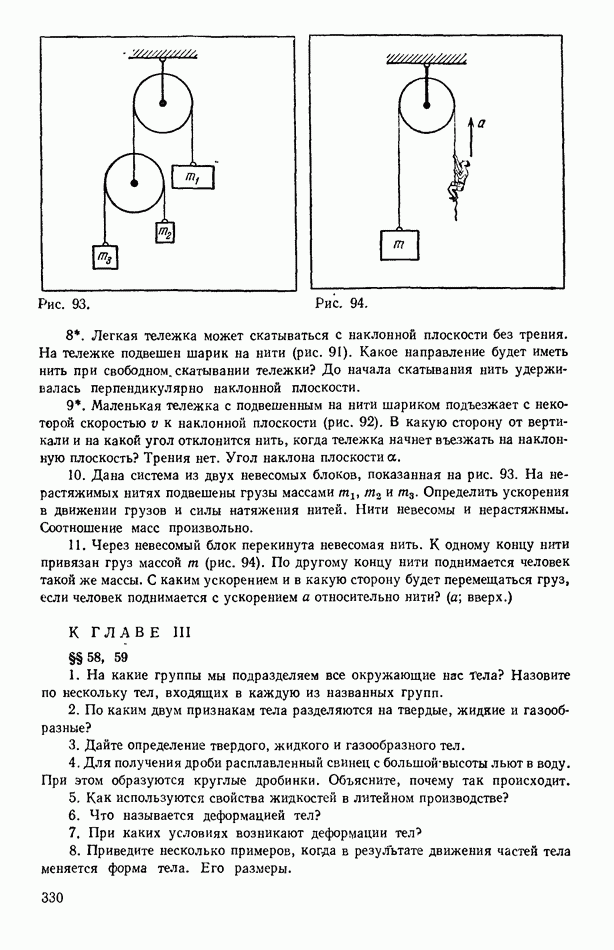 $m_1$

$m_2$

$m_3$

Рис. 93.

$a$

$m$

Рис. 94.

8*. Легкая тележка может скатываться с наклонной плоскости без трения. На тележке подвешен шарик на нити (рис. 91). Какое направление будет иметь нить при свободном скатывании тележки? До начала скатывания нить удерживалась перпендикулярно наклонной плоскости.

9*. Маленькая тележка с подвешенным на нити шариком подъезжает с некоторой скоростью $v$ к наклонной плоскости (рис. 92). В какую сторону от вертикали и на какой угол отклонится нить, когда тележка начнет въезжать на наклонную плоскость? Трения нет. Угол наклона плоскости $\alpha$.

10. Дана система из двух невесомых блоков, показанная на рис. 93. На нерастяжимых нитях подвешены грузы массами $m_1$, $m_2$ и $m_3$. Определить ускорения в движении грузов и силы натяжения нитей. Нити невесомы и нерастяжимы. Соотношение масс произвольно.

11. Через невесомый блок перекинута невесомая нить. К одному концу нити привязан груз массой $m$ (рис. 94). По другому концу нити поднимается человек такой же массы. С каким ускорением и в какую сторону будет перемещаться груз, если человек поднимается с ускорением $a$ относительно нити? ($a$; вверх.)

К ГЛАВЕ III

§§ 58, 59

1. На какие группы мы подразделяем все окружающие нас тела? Назовите по нескольку тел, входящих в каждую из названных групп.

2. По каким двум признакам тела разделяются на твердые, жидкие и газообразные?

3. Дайте определение твердого, жидкого и газообразного тел.

4. Для получения дроби расплавленный свинец с большой высоты льют в воду. При этом образуются круглые дробинки. Объясните, почему так происходит.

5. Как используются свойства жидкостей в литейном производстве?

6. Что называется деформацией тел?

7. При каких условиях возникают деформации тел?

8. Приведите несколько примеров, когда в результате движения частей тела меняется форма тела. Его размеры.

330